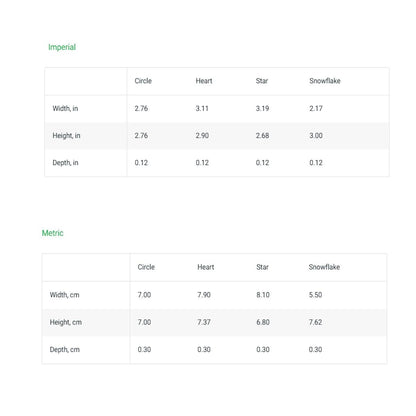 Imperial

| | Circle | Heart | Star | Snowflake |
|---|---|---|---|---|
| Width, in | 2.76 | 3.11 | 3.19 | 2.17 |
| Height, in | 2.76 | 2.90 | 2.68 | 3.00 |
| Depth, in | 0.12 | 0.12 | 0.12 | 0.12 |

Metric

| | Circle | Heart | Star | Snowflake |
|---|---|---|---|---|
| Width, cm | 7.00 | 7.90 | 8.10 | 5.50 |
| Height, cm | 7.00 | 7.37 | 6.80 | 7.62 |
| Depth, cm | 0.30 | 0.30 | 0.30 | 0.30 |